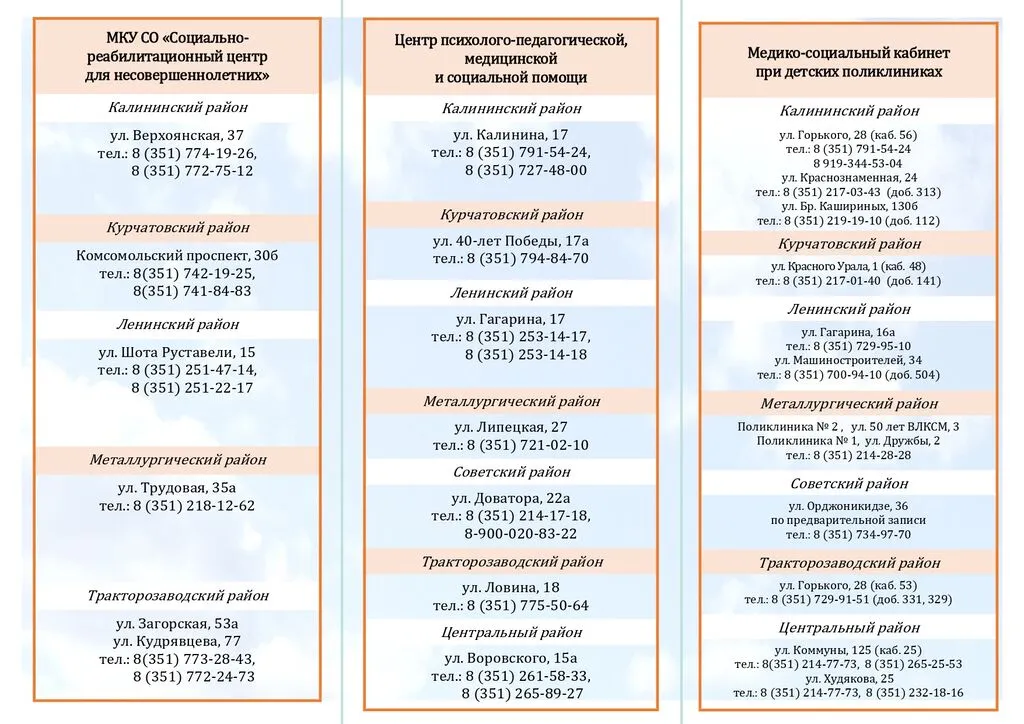 МКУ СО «Социально-реабилитационный центр для несовершеннолетних»

Калининский район

ул. Верхоянская, 37
тел.: 8 (351) 774-19-26,
8 (351) 772-75-12

Курчатовский район

Комсомольский проспект, 30б
тел.: 8(351) 742-19-25,
8(351) 741-84-83

Ленинский район

ул. Шота Руставели, 15
тел.: 8 (351) 251-47-14,
8 (351) 251-22-17

Металлургический район

ул. Трудовая, 35а
тел.: 8 (351) 218-12-62

Тракторозаводский район

ул. Загорская, 53а
ул. Кудрявцева, 77
тел.: 8(351) 773-28-43,
8 (351) 772-24-73

Центр психолого-педагогической, медицинской и социальной помощи

Калининский район

ул. Калинина, 17
тел.: 8 (351) 791-54-24,
8 (351) 727-48-00

Курчатовский район

ул. 40-лет Победы, 17а
тел.: 8 (351) 794-84-70

Ленинский район

ул. Гагарина, 17
тел.: 8 (351) 253-14-17,
8 (351) 253-14-18

Металлургический район

ул. Липецкая, 27
тел.: 8 (351) 721-02-10

Советский район

ул. Доватора, 22а
тел.: 8 (351) 214-17-18,
8-900-020-83-22

Тракторозаводский район

ул. Ловина, 18
тел.: 8 (351) 775-50-64

Центральный район

ул. Воровского, 15а
тел.: 8 (351) 261-58-33,
8 (351) 265-89-27

Медико-социальный кабинет при детских поликлиниках

Калининский район

ул. Горького, 28 (каб. 56)
тел.: 8 (351) 791-54-24
8 919-344-53-04
ул. Краснознаменная, 24
тел.: 8 (351) 217-03-43 (доб. 313)
ул. Бр. Кашириных, 130б
тел.: 8 (351) 219-19-10 (доб. 112)

Курчатовский район

ул. Красного Урала, 1 (каб. 48)
тел.: 8 (351) 217-01-40 (доб. 141)

Ленинский район

ул. Гагарина, 16а
тел.: 8 (351) 729-95-10
ул. Машиностроителей, 34
тел.: 8 (351) 700-94-10 (доб. 504)

Металлургический район

Поликлиника № 2 , ул. 50 лет ВЛКСМ, 3
Поликлиника № 1, ул. Дружбы, 2
тел.: 8 (351) 214-28-28

Советский район

ул. Орджоникидзе, 36
по предварительной записи
тел.: 8 (351) 734-97-70

Тракторозаводский район

ул. Горького, 28 (каб. 53)
тел.: 8 (351) 729-91-51 (доб. 331, 329)

Центральный район

ул. Коммуны, 125 (каб. 25)
тел.: 8(351) 214-77-73, 8 (351) 265-25-53
ул. Худякова, 25
тел.: 8 (351) 214-77-73, 8 (351) 232-18-16